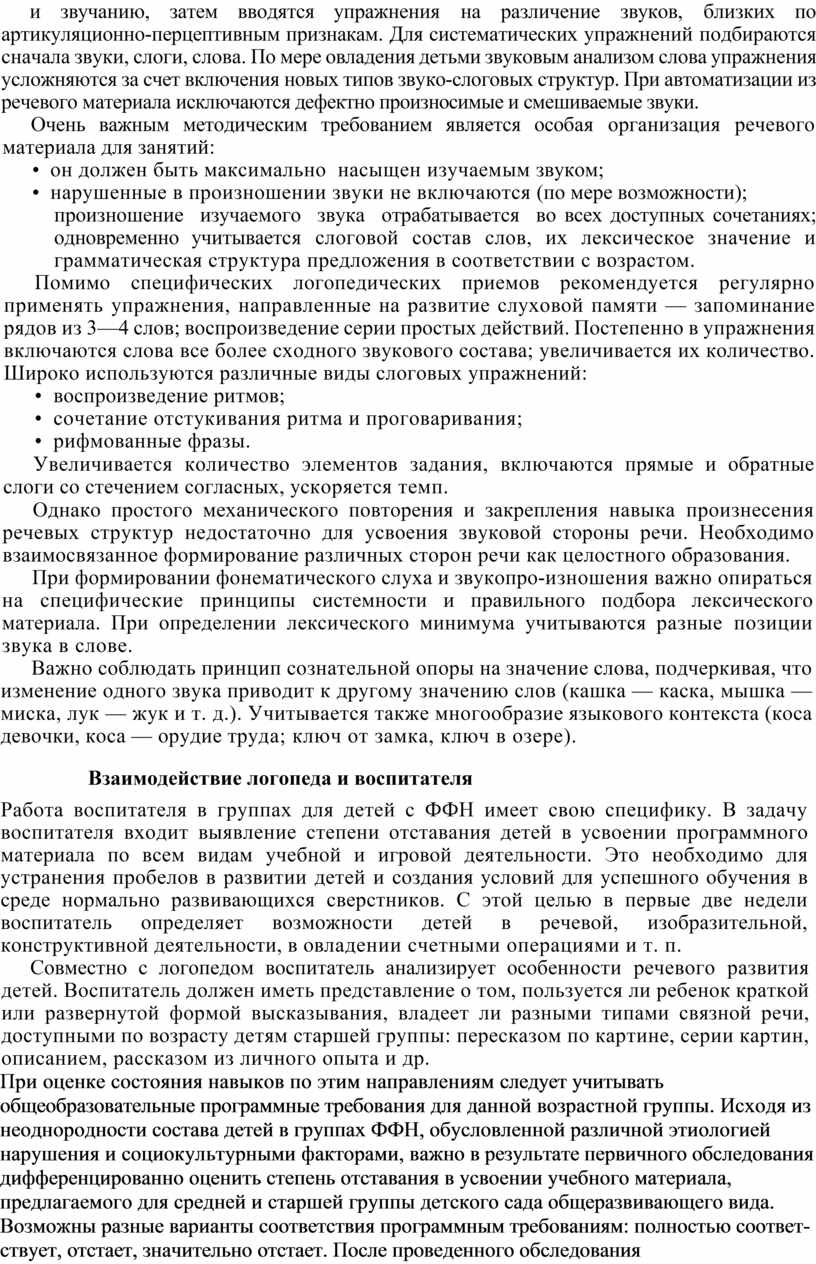 и звучанию, затем вводятся упражнения на различение звуков, близких по артикуляционно-перцептивным признакам. Для систематических упражнений подбираются сначала звуки, слоги, слова. По мере овладения детьми звуковым анализом слова упражнения усложняются за счет включения новых типов звуко-слоговых структур. При автоматизации из речевого материала исключаются дефектно произносимые и смешиваемые звуки.

Очень важным методическим требованием является особая организация речевого материала для занятий:
• он должен быть максимально насыщен изучаемым звуком;
• нарушенные в произношении звуки не включаются (по мере возможности); произношение изучаемого звука отрабатывается во всех доступных сочетаниях; одновременно учитывается слоговой состав слов, их лексическое значение и грамматическая структура предложения в соответствии с возрастом.

Помимо специфических логопедических приемов рекомендуется регулярно применять упражнения, направленные на развитие слуховой памяти — запоминание рядов из 3—4 слов; воспроизведение серии простых действий. Постепенно в упражнения включаются слова все более сходного звукового состава; увеличивается их количество. Широко используются различные виды слоговых упражнений:
• воспроизведение ритмов;
• сочетание отстукивания ритма и проговаривания;
• рифмованные фразы.

Увеличивается количество элементов задания, включаются прямые и обратные слоги со стечением согласных, ускоряется темп.

Однако простого механического повторения и закрепления навыка произнесения речевых структур недостаточно для усвоения звуковой стороны речи. Необходимо взаимосвязанное формирование различных сторон речи как целостного образования.

При формировании фонематического слуха и звукопро-изношения важно опираться на специфические принципы системности и правильного подбора лексического материала. При определении лексического минимума учитываются разные позиции звука в слове.

Важно соблюдать принцип сознательной опоры на значение слова, подчеркивая, что изменение одного звука приводит к другому значению слов (кашка — каска, мышка — миска, лук — жук и т. д.). Учитывается также многообразие языкового контекста (коса девочки, коса — орудие труда; ключ от замка, ключ в озере).

Взаимодействие логопеда и воспитателя

Работа воспитателя в группах для детей с ФФН имеет свою специфику. В задачу воспитателя входит выявление степени отставания детей в усвоении программного материала по всем видам учебной и игровой деятельности. Это необходимо для устранения пробелов в развитии детей и создания условий для успешного обучения в среде нормально развивающихся сверстников. С этой целью в первые две недели воспитатель определяет возможности детей в речевой, изобразительной, конструктивной деятельности, в овладении счетными операциями и т. п.

Совместно с логопедом воспитатель анализирует особенности речевого развития детей. Воспитатель должен иметь представление о том, пользуется ли ребенок краткой или развернутой формой высказывания, владеет ли разными типами связной речи, доступными по возрасту детям старшей группы: пересказом по картине, серии картин, описанием, рассказом из личного опыта и др.

При оценке состояния навыков по этим направлениям следует учитывать общеобразовательные программные требования для данной возрастной группы. Исходя из неоднородности состава детей в группах ФФН, обусловленной различной этиологией нарушения и социокультурными факторами, важно в результате первичного обследования дифференцированно оценить степень отставания в усвоении учебного материала, предлагаемого для средней и старшей группы детского сада общеразвивающего вида. Возможны разные варианты соответствия программным требованиям: полностью соответствует, отстает, значительно отстает. После проведенного обследования